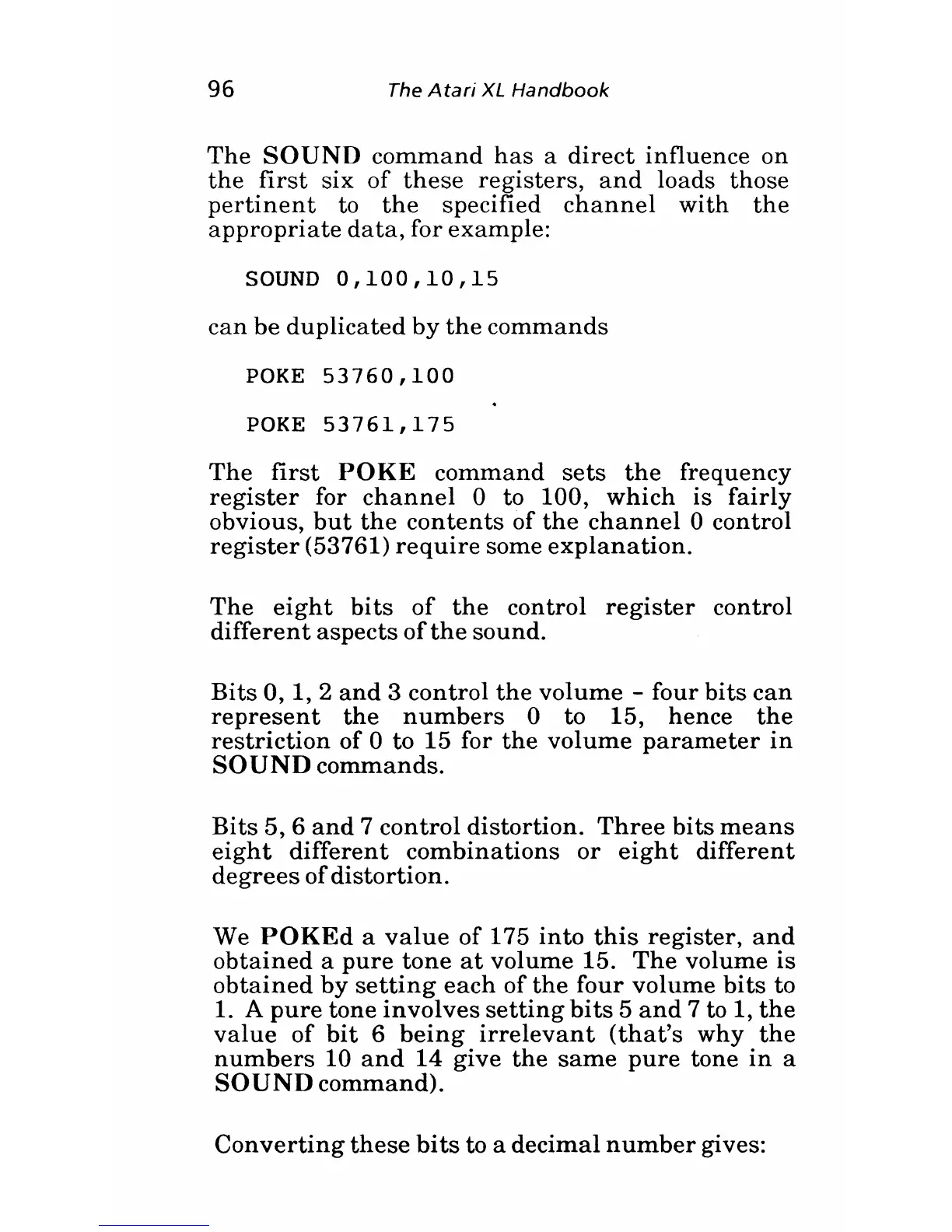 96 The Atari XL Handbook

The SOUND command has a direct influence on the first six of these registers, and loads those pertinent to the specified channel with the appropriate data, for example:

SOUND 0,100,10,15

can be duplicated by the commands

POKE 53760,100

POKE 53761,175

The first POKE command sets the frequency register for channel 0 to 100, which is fairly obvious, but the contents of the channel 0 control register (53761) require some explanation.

The eight bits of the control register control different aspects of the sound.

Bits 0, 1, 2 and 3 control the volume - four bits can represent the numbers 0 to 15, hence the restriction of 0 to 15 for the volume parameter in SOUND commands.

Bits 5, 6 and 7 control distortion. Three bits means eight different combinations or eight different degrees of distortion.

We POKEd a value of 175 into this register, and obtained a pure tone at volume 15. The volume is obtained by setting each of the four volume bits to 1. A pure tone involves setting bits 5 and 7 to 1, the value of bit 6 being irrelevant (that's why the numbers 10 and 14 give the same pure tone in a SOUND command).

Converting these bits to a decimal number gives: